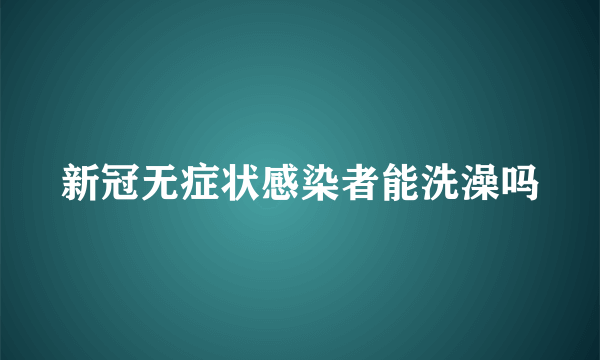 新冠无症状感染者能洗澡吗